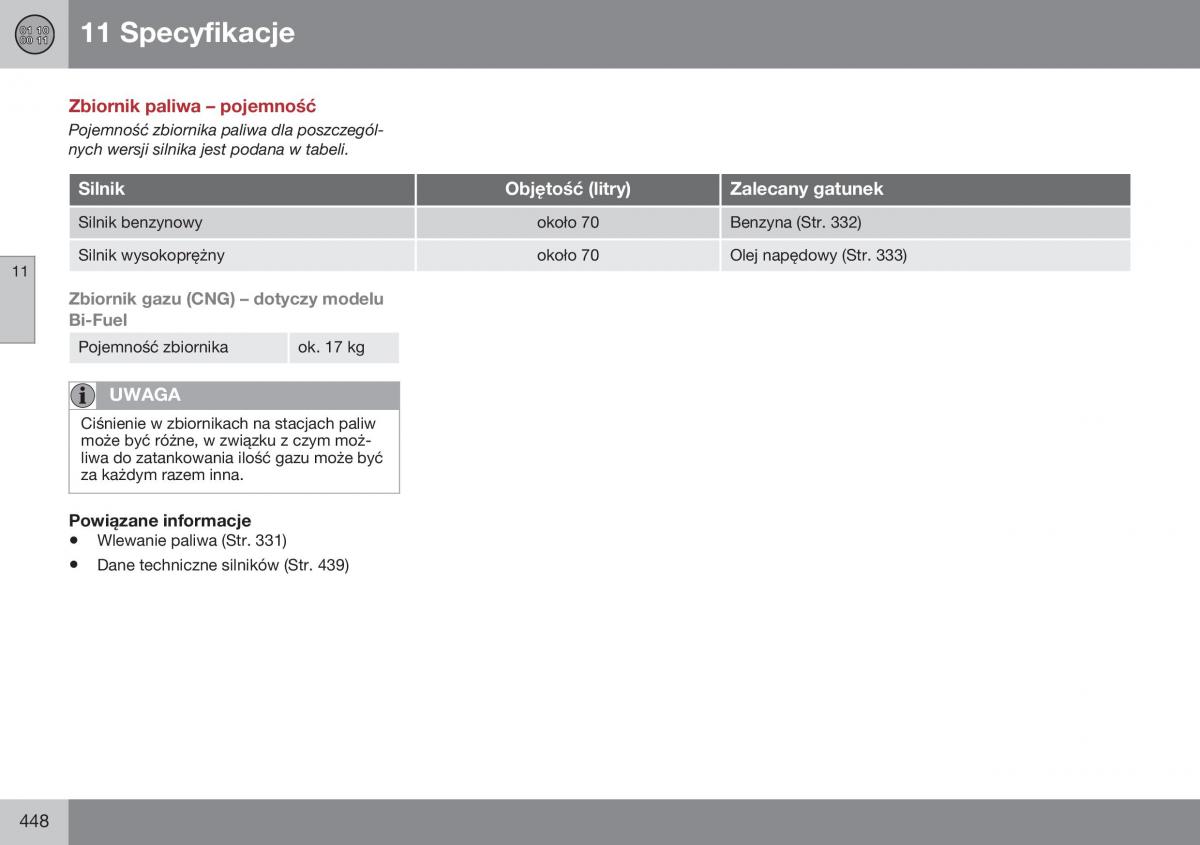 01 10
00 11

11 Specyfikacje

Zbiornik paliwa – pojemność

Pojemność zbiornika paliwa dla poszczególnych wersji silnika jest podana w tabeli.

| Silnik | Objętość (litry) | Zalecany gatunek |
|---|---|---|
| Silnik benzynowy | około 70 | Benzyna (Str. 332) |
| Silnik wysokoprężny | około 70 | Olej napędowy (Str. 333) |

11

Zbiornik gazu (CNG) – dotyczy modelu Bi-Fuel

| Pojemność zbiornika | ok. 17 kg |
|---|---|

UWAGA

Ciśnienie w zbiornikach na stacjach paliw może być różne, w związku z czym możliwa do zatankowania ilość gazu może być za każdym razem inna.

Powiązane informacje
• Wlewanie paliwa (Str. 331)
• Dane techniczne silników (Str. 439)

448